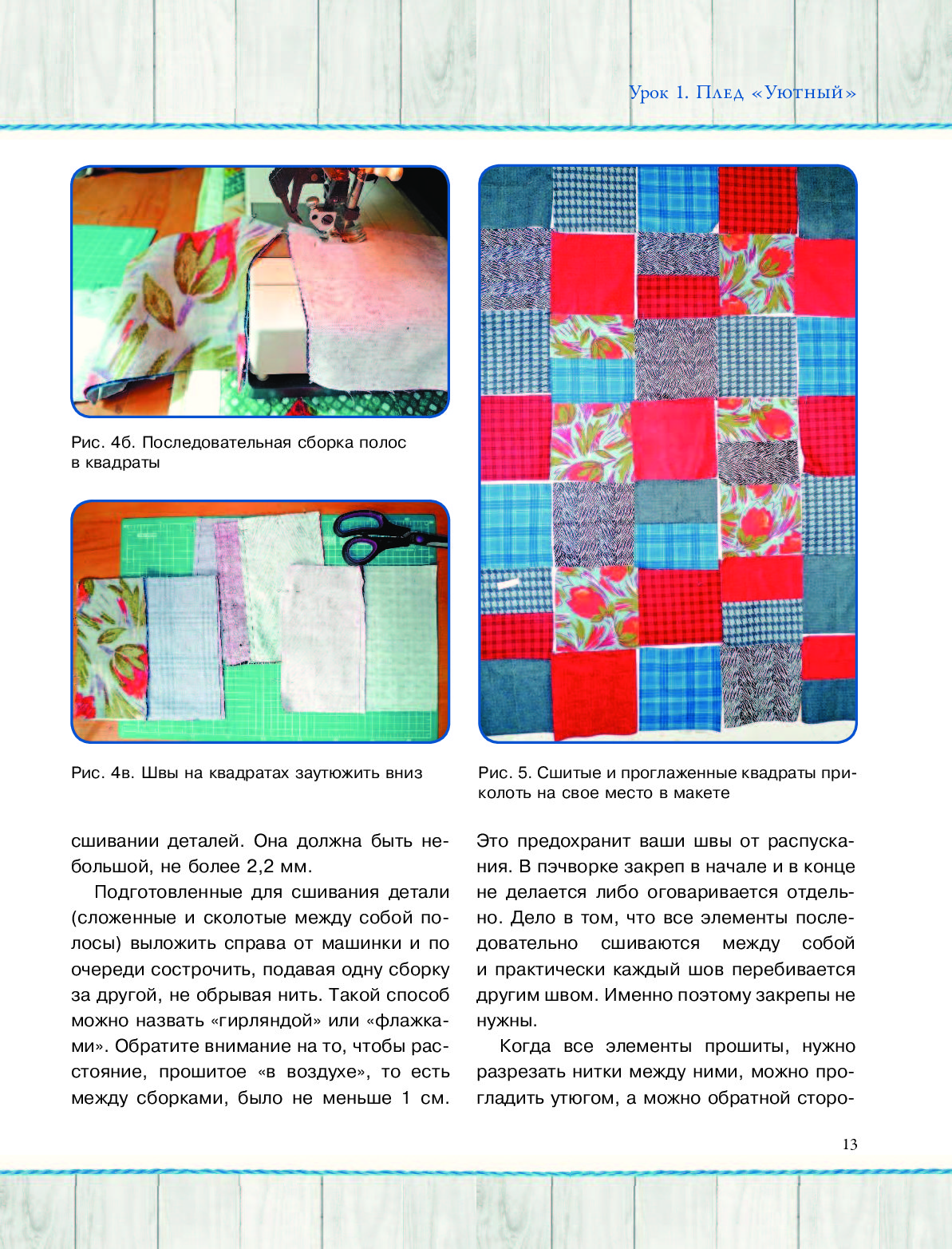 Урок 1. Плед «Уютный»

Рис. 4б. Последовательная сборка полос в квадраты

Рис. 4в. Швы на квадратах заутюжить вниз

Рис. 5. Сшитые и проглаженные квадраты приколоть на свое место в макете

сшивании деталей. Она должна быть небольшой, не более 2,2 мм.

Подготовленные для сшивания детали (сложенные и сколотые между собой полосы) выложить справа от машинки и по очереди сострочить, подавая одну сборку за другой, не обрывая нить. Такой способ можно назвать «гирляндой» или «флажками». Обратите внимание на то, чтобы расстояние, прошитое «в воздухе», то есть между сборками, было не меньше 1 см.

Это предохранит ваши швы от распускания. В пэчворке закреп в начале и в конце не делается либо оговаривается отдельно. Дело в том, что все элементы последовательно сшиваются между собой и практически каждый шов перебивается другим швом. Именно поэтому закрепы не нужны.

Когда все элементы прошиты, нужно разрезать нитки между ними, можно прогладить утюгом, а можно обратной сторо-

13